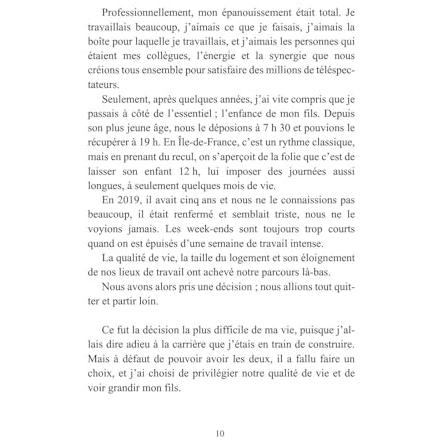 Professionnellement, mon épanouissement était total. Je travaillais beaucoup, j'aimais ce que je faisais, j'aimais la boîte pour laquelle je travaillais, et j'aimais les personnes qui étaient mes collègues, l'énergie et la synergie que nous créions tous ensemble pour satisfaire des millions de téléspectateurs.

Seulement, après quelques années, j'ai vite compris que je passais à côté de l'essentiel ; l'enfance de mon fils. Depuis son plus jeune âge, nous le déposions à 7 h 30 et pouvions le récupérer à 19 h. En Île-de-France, c'est un rythme classique, mais en prenant du recul, on s'aperçoit de la folie que c'est de laisser son enfant 12 h, lui imposer des journées aussi longues, à seulement quelques mois de vie.

En 2019, il avait cinq ans et nous ne le connaissions pas beaucoup, il était renfermé et semblait triste, nous ne le voyions jamais. Les week-ends sont toujours trop courts quand on est épuisés d'une semaine de travail intense.

La qualité de vie, la taille du logement et son éloignement de nos lieux de travail ont achevé notre parcours là-bas.

Nous avons alors pris une décision ; nous allions tout quitter et partir loin.

Ce fut la décision la plus difficile de ma vie, puisque j'allais dire adieu à la carrière que j'étais en train de construire. Mais à défaut de pouvoir avoir les deux, il a fallu faire un choix, et j'ai choisi de privilégier notre qualité de vie et de voir grandir mon fils.

10